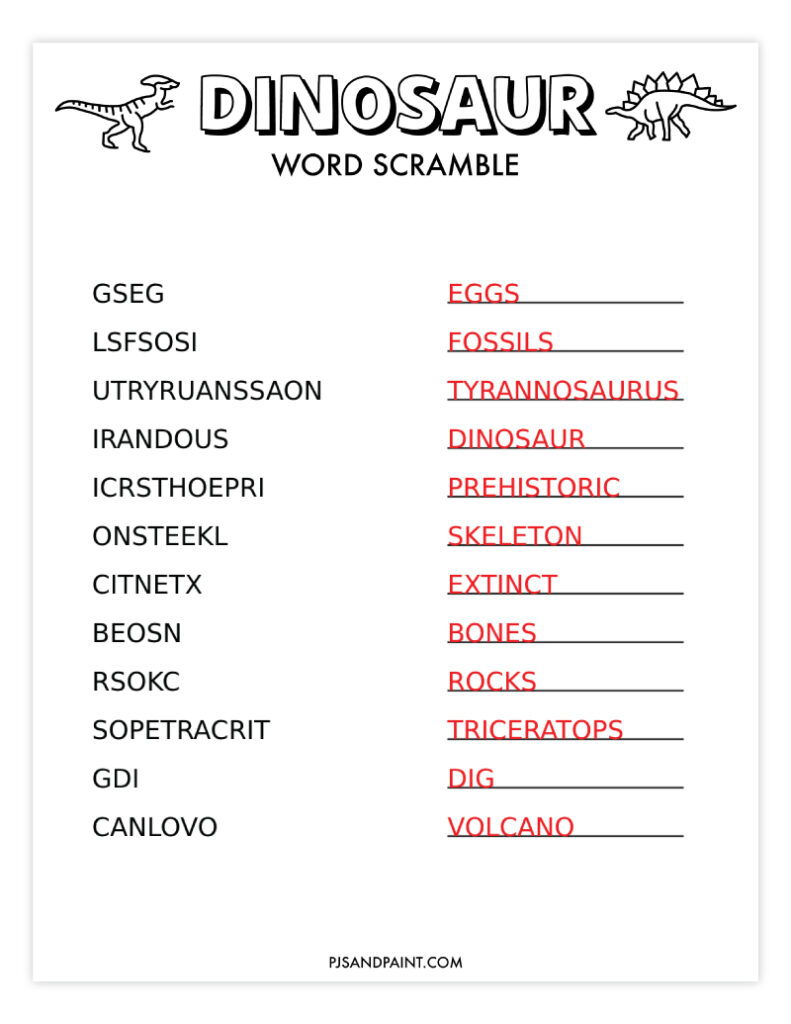 DINOSAUR
WORD SCRAMBLE

GSEG EGGS
LSFSOSI FOSSILS
UTRYRUANSSAON TYRANNOSAURUS
IRANDOUS DINOSAUR
ICRSTHOEPRI PREHISTORIC
ONSTEEKL SKELETON
CITNETX EXTINCT
BEOSN BONES
RSOKC ROCKS
SOPETRACRIT TRICERATOPS
GDI DIG
CANLOVO VOLCANO

PJSANDPAINT.COM